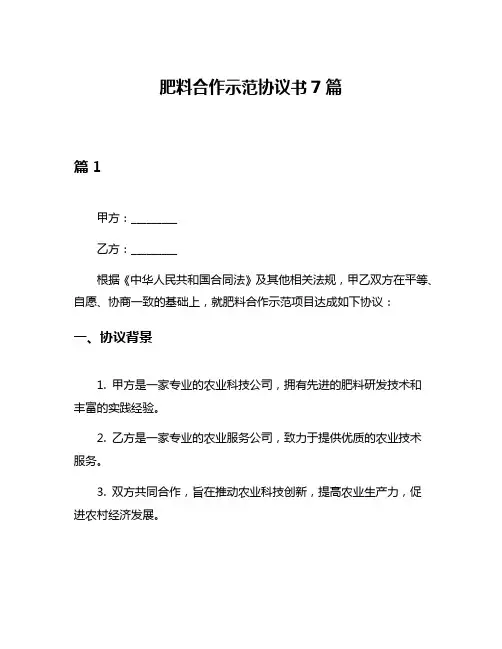 肥料合作示范协议书 7 篇

篇 1

甲方：________

乙方：________

根据《中华人民共和国合同法》及其他相关法规，甲乙双方在平等、自愿、协商一致的基础上，就肥料合作示范项目达成如下协议：

一、协议背景

1. 甲方是一家专业的农业科技公司，拥有先进的肥料研发技术和丰富的实践经验。

2. 乙方是一家专业的农业服务公司，致力于提供优质的农业技术服务。

3. 双方共同合作，旨在推动农业科技创新，提高农业生产力，促进农村经济发展。